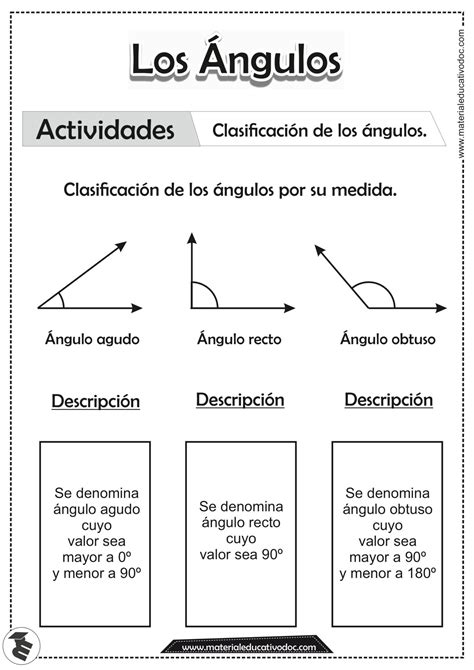 Los Ángulos

Actividades

Clasificación de los ángulos.

www.materialeducativodoc.com

Clasificación de los ángulos por su medida.

Ángulo agudo

Ángulo recto

Ángulo obtuso

Descripción

Descripción

Descripción

Se denomina ángulo agudo cuyo valor sea mayor a 0º y menor a 90º

Se denomina ángulo recto cuyo valor sea 90º

Se denomina ángulo obtuso cuyo valor sea mayor a 90º y menor a 180º

www.materialeducativodoc.com